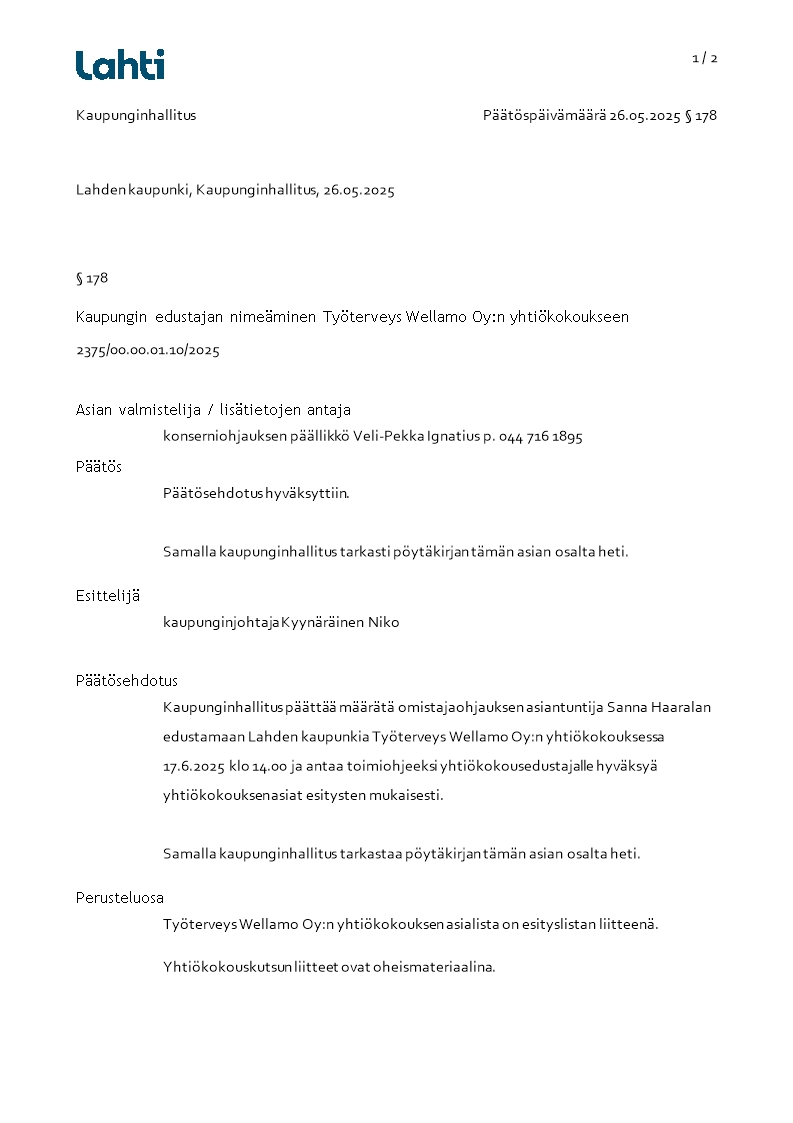 Lahti

1 / 2

Kaupunginhallitus

Päätöspäivämäärä 26.05.2025 § 178

Lahden kaupunki, Kaupunginhallitus, 26.05.2025

§ 178

Kaupungin edustajan nimeäminen Työterveys Wellamo Oy:n yhtiökokoukseen

2375/00.00.01.10/2025

Asian valmistelija / lisätietojen antaja

konserniohjauksen päällikkö Veli-Pekka Ignatius p. 044 716 1895

Päätös

Päätösehdotus hyväksyttiin.

Samalla kaupunginhallitus tarkasti pöytäkirjan tämän asian osalta heti.

Esittelijä

kaupunginjohtaja Kyynäräinen Niko

Päätösehdotus

Kaupunginhallitus päättää määrätä omistajaohjauksen asiantuntija Sanna Haaralan edustamaan Lahden kaupunkia Työterveys Wellamo Oy:n yhtiökokouksessa 17.6.2025 klo 14.00 ja antaa toimiohjeeksi yhtiökokousedustajalle hyväksyä yhtiökokouksen asiat esitysten mukaisesti.

Samalla kaupunginhallitus tarkastaa pöytäkirjan tämän asian osalta heti.

Perusteluosa

Työterveys Wellamo Oy:n yhtiökokouksen asialista on esityslistan liitteenä.

Yhtiökokouskutsun liitteet ovat oheismateriaalina.